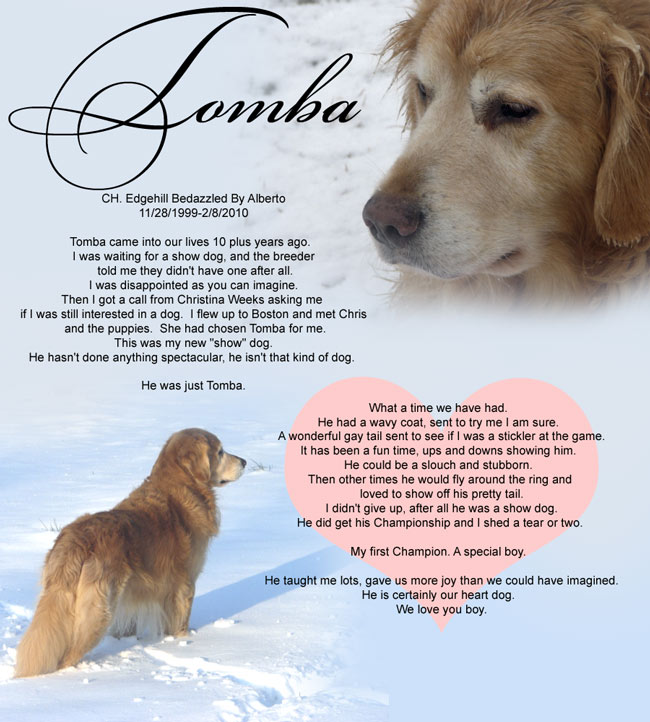 Tomba

CH. Edgehill Bedazzled By Alberto
11/28/1999-2/8/2010

Tomba came into our lives 10 plus years ago. I was waiting for a show dog, and the breeder told me they didn't have one after all. I was disappointed as you can imagine. Then I got a call from Christina Weeks asking me if I was still interested in a dog. I flew up to Boston and met Chris and the puppies. She had chosen Tomba for me. This was my new "show" dog. He hasn't done anything spectacular, he isn't that kind of dog.

He was just Tomba.

What a time we have had. He had a wavy coat, sent to try me I am sure. A wonderful gay tail sent to see if I was a stickler at the game. It has been a fun time, ups and downs showing him. He could be a slouch and stubborn. Then other times he would fly around the ring and loved to show off his pretty tail. I didn't give up, after all he was a show dog. He did get his Championship and I shed a tear or two.

My first Champion. A special boy.

He taught me lots, gave us more joy than we could have imagined. He is certainly our heart dog. We love you boy.